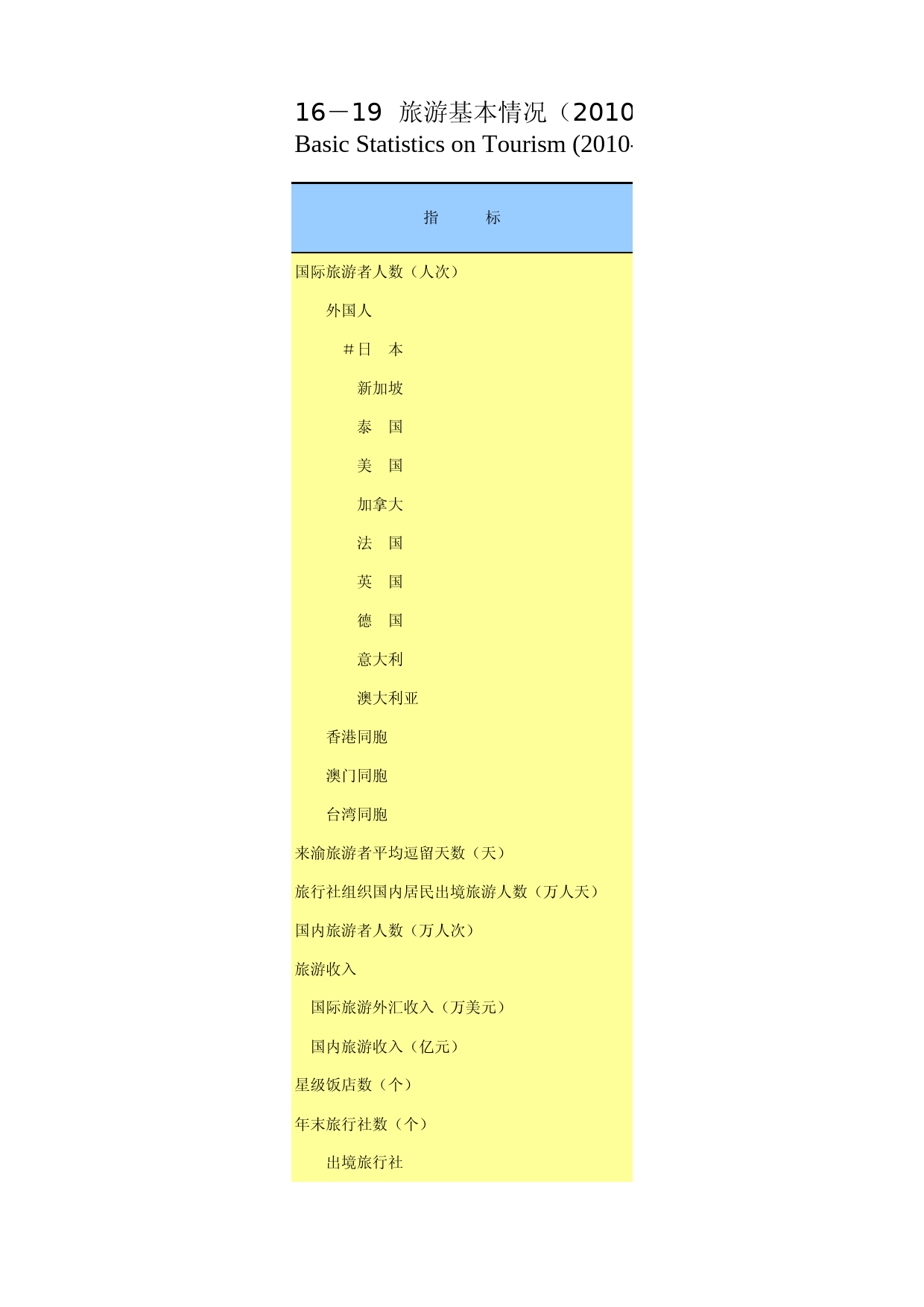 16－19 旅游基本情况（2010
Basic Statistics on Tourism (2010

| 指　　标 |
|---|
| 国际旅游者人数（人次） |
| 外国人 |
| ＃日　本 |
| 新加坡 |
| 泰　国 |
| 美　国 |
| 加拿大 |
| 法　国 |
| 英　国 |
| 德　国 |
| 意大利 |
| 澳大利亚 |
| 香港同胞 |
| 澳门同胞 |
| 台湾同胞 |
| 来渝旅游者平均逗留天数（天） |
| 旅行社组织国内居民出境旅游人数（万人天） |
| 国内旅游者人数（万人次） |
| 旅游收入 |
| 国际旅游外汇收入（万美元） |
| 国内旅游收入（亿元） |
| 星级饭店数（个） |
| 年末旅行社数（个） |
| 出境旅行社 |